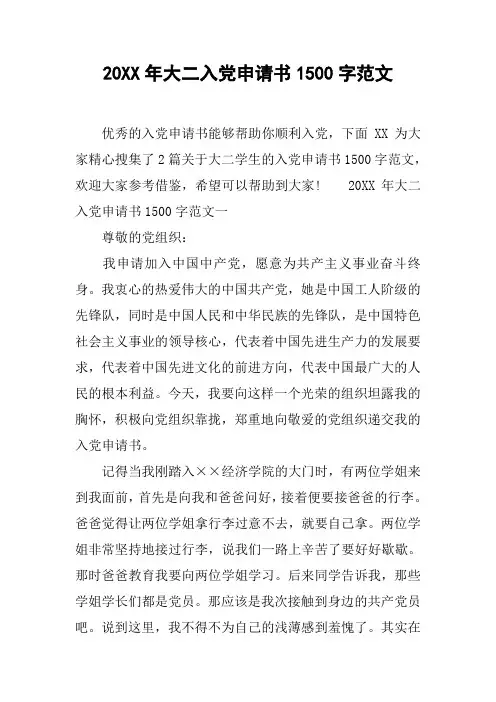 20XX 年大二入党申请书 1500 字范文

优秀的入党申请书能够帮助你顺利入党，下面 XX 为大家精心搜集了 2 篇关于大二学生的入党申请书 1500 字范文，欢迎大家参考借鉴，希望可以帮助到大家！　20XX 年大二入党申请书 1500 字范文一

尊敬的党组织：

我申请加入中国中产党，愿意为共产主义事业奋斗终身。我衷心的热爱伟大的中国共产党，她是中国工人阶级的先锋队，同时是中国人民和中华民族的先锋队，是中国特色社会主义事业的领导核心，代表着中国先进生产力的发展要求，代表着中国先进文化的前进方向，代表中国最广大的人民的根本利益。今天，我要向这样一个光荣的组织坦露我的胸怀，积极向党组织靠拢，郑重地向敬爱的党组织递交我的入党申请书。

记得当我刚踏入××经济学院的大门时，有两位学姐来到我面前，首先是向我和爸爸问好，接着便要接爸爸的行李。爸爸觉得让两位学姐拿行李过意不去，就要自己拿。两位学姐非常坚持地接过行李，说我们一路上辛苦了要好好歇歇。那时爸爸教育我要向两位学姐学习。后来同学告诉我，那些学姐学长们都是党员。那应该是我次接触到身边的共产党员吧。说到这里，我不得不为自己的浅薄感到羞愧了。其实在